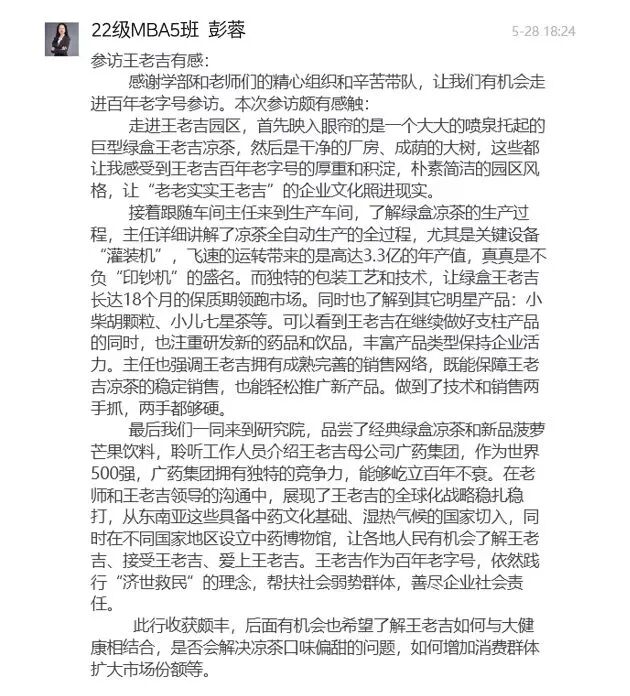 22级MBA5班 彭蓉

5-28 18:24

参访王老吉有感：

感谢学部和老师们的精心组织和辛苦带队，让我们有机会走进百年老字号参访。本次参访颇有感触：

走进王老吉园区，首先映入眼帘的是一个大大的喷泉托起的巨型绿盒王老吉凉茶，然后是干净的厂房、成荫的大树，这些都让我感受到王老吉百年老字号的厚重和积淀，朴素简洁的园区风格，让“老老实实王老吉”的企业文化照进现实。

接着跟随车间主任来到生产车间，了解绿盒凉茶的生产过程，主任详细讲解了凉茶全自动生产的全过程，尤其是关键设备“灌装机”，飞速的运转带来的是高达3.3亿的年产值，真真是不负“印钞机”的盛名。而独特的包装工艺和技术，让绿盒王老吉长达18个月的保质期领跑市场。同时也了解到其它明星产品：小柴胡颗粒、小儿七星茶等。可以看到王老吉在继续做好支柱产品的同时，也注重研发新的药品和饮品，丰富产品类型保持企业活力。主任也强调王老吉拥有成熟完善的销售网络，既能保障王老吉凉茶的稳定销售，也能轻松推广新产品。做到了技术和销售两手抓，两手都够硬。

最后我们一同来到研究院，品尝了经典绿盒凉茶和新品菠萝芒果饮料，聆听工作人员介绍王老吉母公司广药集团，作为世界500强，广药集团拥有独特的竞争力，能够屹立百年不衰。在老师和王老吉领导的沟通中，展现了王老吉的全球化战略稳扎稳打，从东南亚这些具备中药文化基础、湿热气候的国家切入，同时在不同国家地区设立中药博物馆，让各地人民有机会了解王老吉、接受王老吉、爱上王老吉。王老吉作为百年老字号，依然践行“济世救民”的理念，帮扶社会弱势群体，善尽企业社会责任。

此行收获颇丰，后面有机会也希望了解王老吉如何与大健康相结合，是否会解决凉茶口味偏甜的问题，如何增加消费群体扩大市场份额等。